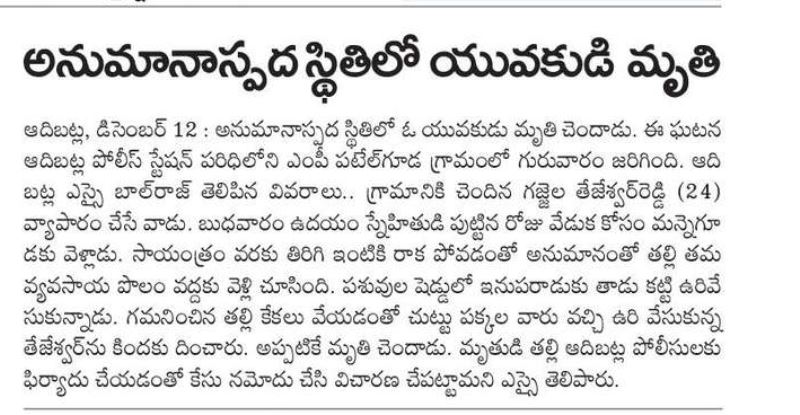 అనుమానాస్పద స్థితిలో యువకుడి మృతి

ఆదిబట్ల, డిసెంబర్ 12 : అనుమానాస్పద స్థితిలో ఓ యువకుడు మృతి చెందాడు. ఈ ఘటన ఆదిబట్ల పోలీస్ స్టేషన్ పరిధిలోని ఎంపీ పటేల్‌గూడ గ్రామంలో గురువారం జరిగింది. ఆదిబట్ల ఎస్సై బాల్‌రాజ్ తెలిపిన వివరాలు.. గ్రామానికి చెందిన గజ్జెల తేజేశ్వర్‌రెడ్డి (24) వ్యాపారం చేసే వాడు. బుధవారం ఉదయం స్నేహితుడి పుట్టిన రోజు వేడుక కోసం మన్నెగూడకు వెళ్లాడు. సాయంత్రం వరకు తిరిగి ఇంటికి రాక పోవడంతో అనుమానంతో తల్లి తమ వ్యవసాయ పొలం వద్దకు వెళ్లి చూసింది. పశువుల షెడ్డులో ఇనుపరాడుకు తాడు కట్టి ఉరివేసుకున్నాడు. గమనించిన తల్లి కేకలు వేయడంతో చుట్టు పక్కల వారు వచ్చి ఉరి వేసుకున్న తేజేశ్వర్‌ను కిందకు దించారు. అప్పటికే మృతి చెందాడు. మృతుడి తల్లి ఆదిబట్ల పోలీసులకు ఫిర్యాదు చేయడంతో కేసు నమోదు చేసి విచారణ చేపట్టామని ఎస్సై తెలిపారు.